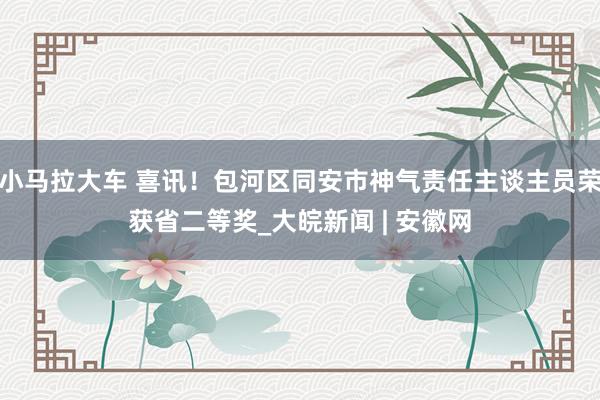 小马拉大车 喜讯！包河区同安市神气责任主谈主员荣获省二等奖_大皖新闻 | 安徽网